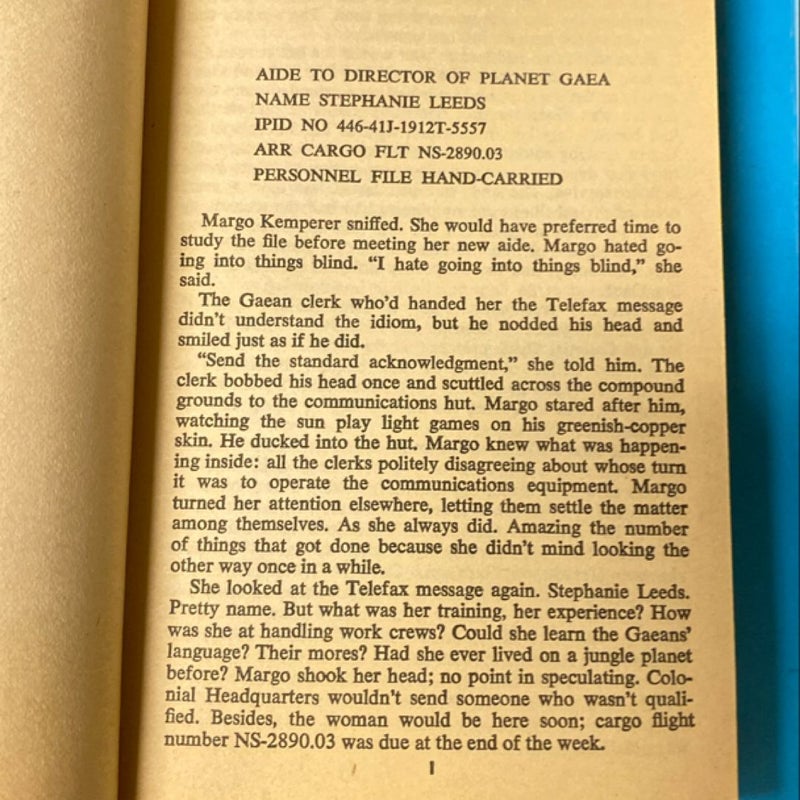 AIDE TO DIRECTOR OF PLANET GAEA
NAME STEPHANIE LEEDS
IPID NO 446-41J-1912T-5557
ARR CARGO FLT NS-2890.03
PERSONNEL FILE HAND-CARRIED

Margo Kemperer sniffed. She would have preferred time to study the file before meeting her new aide. Margo hated going into things blind. "I hate going into things blind," she said.

The Gaean clerk who'd handed her the Telefax message didn't understand the idiom, but he nodded his head and smiled just as if he did.

"Send the standard acknowledgment," she told him. The clerk bobbed his head once and scuttled across the compound grounds to the communications hut. Margo stared after him, watching the sun play light games on his greenish-copper skin. He ducked into the hut. Margo knew what was happening inside: all the clerks politely disagreeing about whose turn it was to operate the communications equipment. Margo turned her attention elsewhere, letting them settle the matter among themselves. As she always did. Amazing the number of things that got done because she didn't mind looking the other way once in a while.

She looked at the Telefax message again. Stephanie Leeds. Pretty name. But what was her training, her experience? How was she at handling work crews? Could she learn the Gaeans' language? Their mores? Had she ever lived on a jungle planet before? Margo shook her head; no point in speculating. Colonial Headquarters wouldn't send someone who wasn't qualified. Besides, the woman would be here soon; cargo flight number NS-2890.03 was due at the end of the week.

1